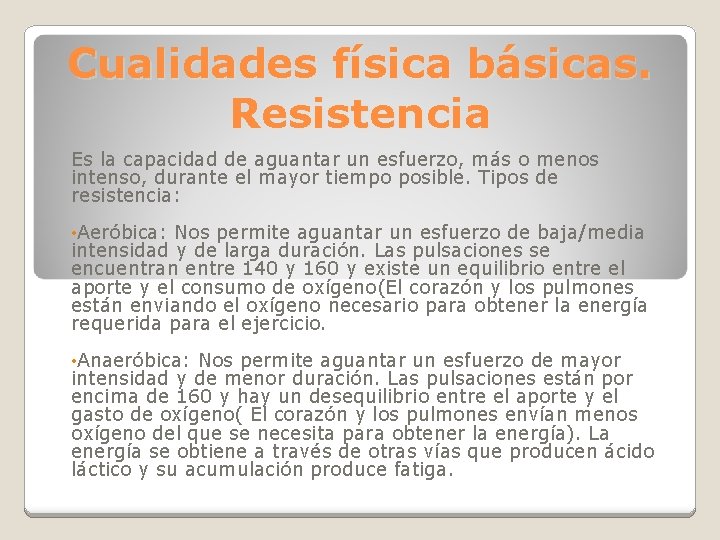 Cualidades física básicas. Resistencia

Es la capacidad de aguantar un esfuerzo, más o menos intenso, durante el mayor tiempo posible. Tipos de resistencia:

•Aeróbica: Nos permite aguantar un esfuerzo de baja/media intensidad y de larga duración. Las pulsaciones se encuentran entre 140 y 160 y existe un equilibrio entre el aporte y el consumo de oxígeno(El corazón y los pulmones están enviando el oxígeno necesario para obtener la energía requerida para el ejercicio.

•Anaeróbica: Nos permite aguantar un esfuerzo de mayor intensidad y de menor duración. Las pulsaciones están por encima de 160 y hay un desequilibrio entre el aporte y el gasto de oxígeno( El corazón y los pulmones envían menos oxígeno del que se necesita para obtener la energía). La energía se obtiene a través de otras vías que producen ácido láctico y su acumulación produce fatiga.